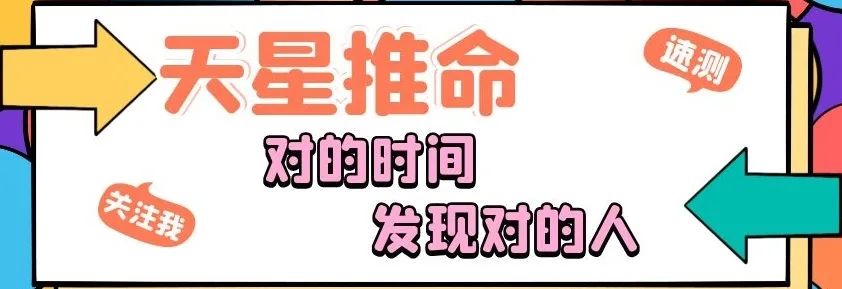 天星推命

速测

对的时间
发现对的人

关注我